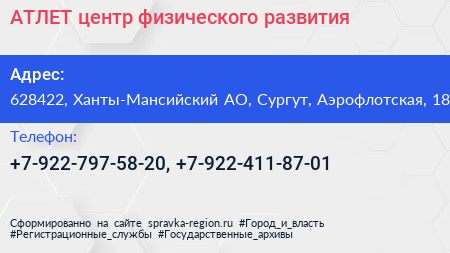 АТЛЕТ центр физического развития

Адрес:
628422, Ханты-Мансийский АО, Сургут, Аэрофлотская, 18

Телефон:
+7-922-797-58-20, +7-922-411-87-01

Сформированно на сайте spravka-region.ru #Город_и_власть #Регистрационные_службы #Государственные_архивы